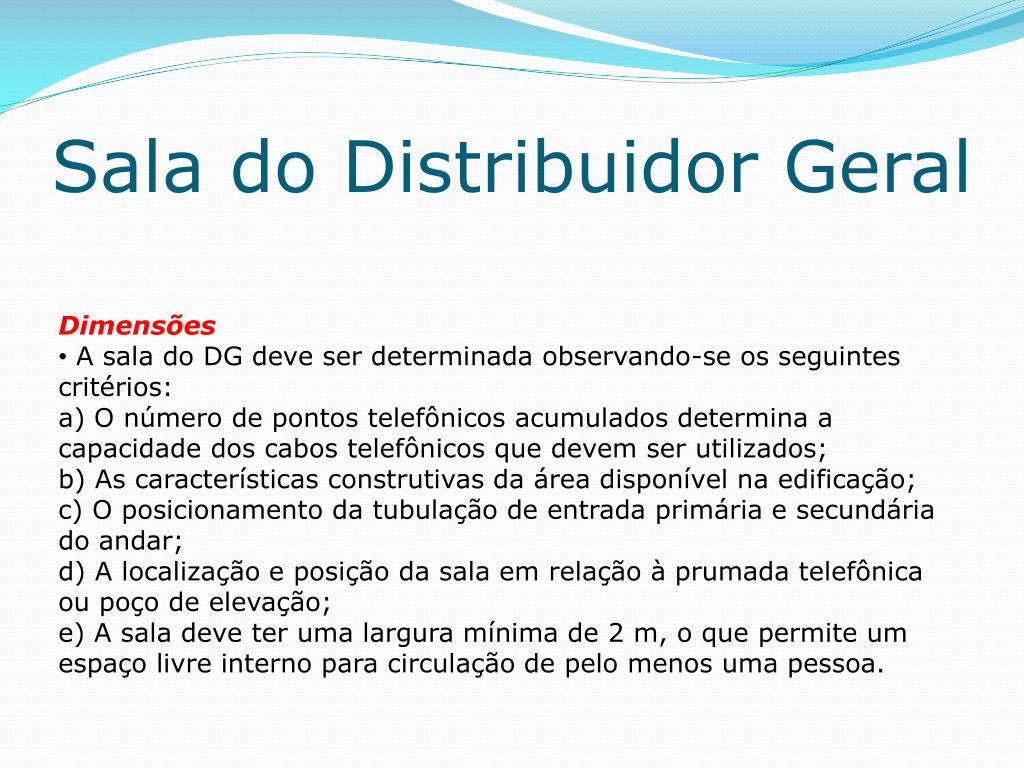 Sala do Distribuidor Geral

Dimensões

• A sala do DG deve ser determinada observando-se os seguintes critérios:
a) O número de pontos telefônicos acumulados determina a capacidade dos cabos telefônicos que devem ser utilizados;
b) As características construtivas da área disponível na edificação;
c) O posicionamento da tubulação de entrada primária e secundária do andar;
d) A localização e posição da sala em relação à prumada telefônica ou poço de elevação;
e) A sala deve ter uma largura mínima de 2 m, o que permite um espaço livre interno para circulação de pelo menos uma pessoa.